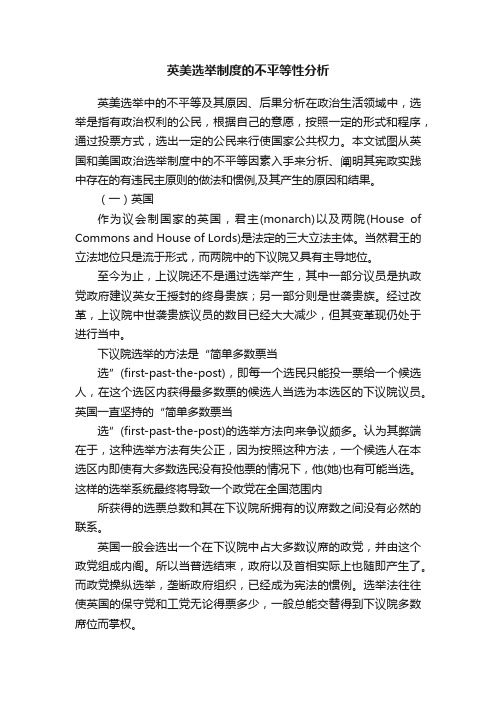 英美选举制度的不平等性分析

英美选举中的不平等及其原因、后果分析在政治生活领域中，选举是指有政治权利的公民，根据自己的意愿，按照一定的形式和程序，通过投票方式，选出一定的公民来行使国家公共权力。本文试图从英国和美国政治选举制度中的不平等因素入手来分析、阐明其宪政实践中存在的有违民主原则的做法和惯例,及其产生的原因和结果。

（一）英国

作为议会制国家的英国，君主(monarch)以及两院(House of Commons and House of Lords)是法定的三大立法主体。当然君王的立法地位只是流于形式，而两院中的下议院又具有主导地位。

至今为止，上议院还不是通过选举产生，其中一部分议员是执政党政府建议英女王授封的终身贵族；另一部分则是世袭贵族。经过改革，上议院中世袭贵族议员的数目已经大大减少，但其变革现仍处于进行当中。

下议院选举的方法是“简单多数票当

选”(first-past-the-post)，即每一个选民只能投一票给一个候选人，在这个选区内获得最多数票的候选人当选为本选区的下议院议员。英国一直坚持的“简单多数票当

选”(first-past-the-post)的选举方法向来争议颇多。认为其弊端在于，这种选举方法有失公正，因为按照这种方法，一个候选人在本选区内即使有大多数选民没有投他票的情况下，他(她)也有可能当选。这样的选举系统最终将导致一个政党在全国范围内

所获得的选票总数和其在下议院所拥有的议席数之间没有必然的联系。

英国一般会选出一个在下议院中占大多数议席的政党，并由这个政党组成内阁。所以当普选结束，政府以及首相实际上也随即产生了。而政党操纵选举，垄断政府组织，已经成为宪法的惯例。选举法往往使英国的保守党和工党无论得票多少，一般总能交替得到下议院多数席位而掌权。